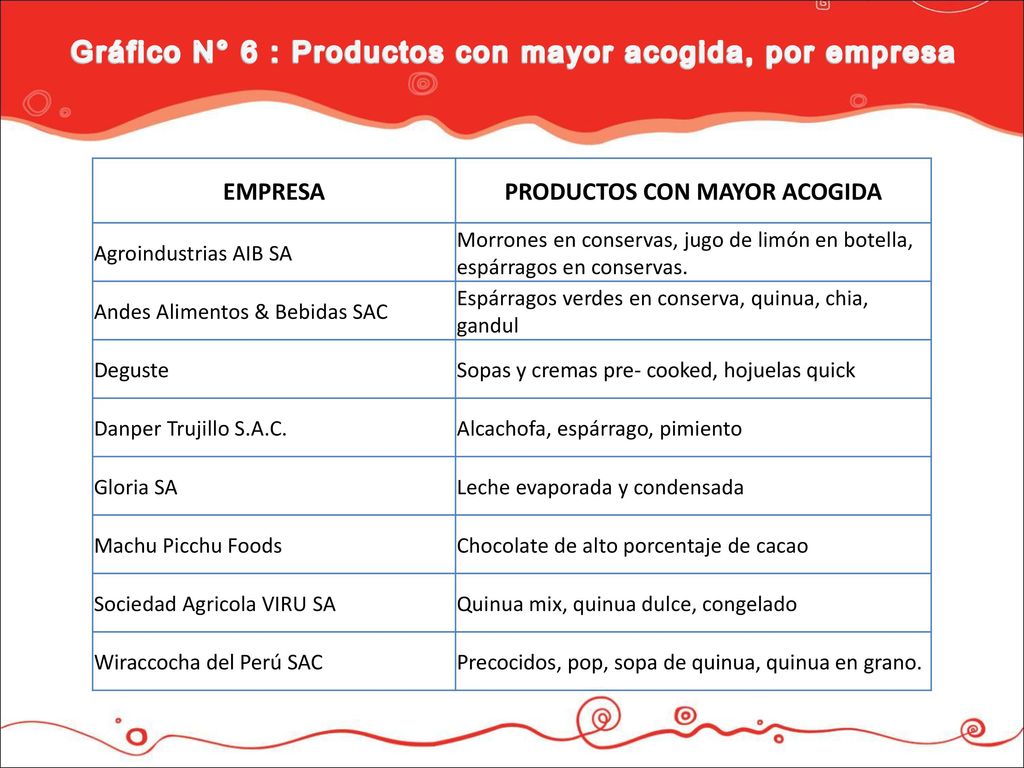 Gráfico N° 6 : Productos con mayor acogida, por empresa

| EMPRESA | PRODUCTOS CON MAYOR ACOGIDA |
|---|---|
| Agroindustrias AIB SA | Morrones en conservas, jugo de limón en botella, espárragos en conservas. |
| Andes Alimentos & Bebidas SAC | Espárragos verdes en conserva, quinua, chia, gandul |
| Deguste | Sopas y cremas pre- cooked, hojuelas quick |
| Danper Trujillo S.A.C. | Alcachofa, espárrago, pimiento |
| Gloria SA | Leche evaporada y condensada |
| Machu Picchu Foods | Chocolate de alto porcentaje de cacao |
| Sociedad Agricola VIRU SA | Quinua mix, quinua dulce, congelado |
| Wiraccocha del Perú SAC | Precocidos, pop, sopa de quinua, quinua en grano. |